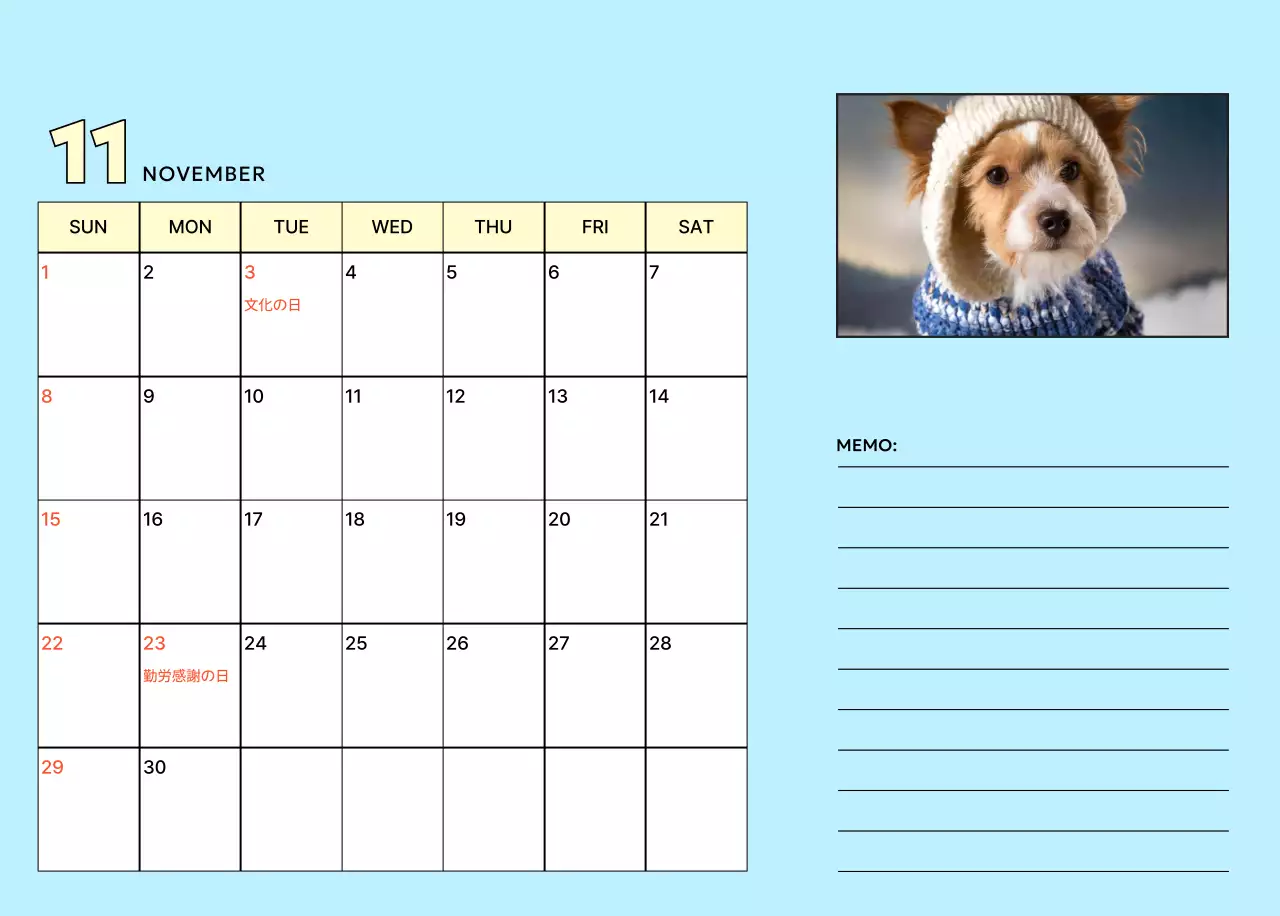 11 NOVEMBER

| SUN | MON | TUE | WED | THU | FRI | SAT |
|---|---|---|---|---|---|---|
| 1 | 2 | 3 文化の日 | 4 | 5 | 6 | 7 |
| 8 | 9 | 10 | 11 | 12 | 13 | 14 |
| 15 | 16 | 17 | 18 | 19 | 20 | 21 |
| 22 | 23 勤労感謝の日 | 24 | 25 | 26 | 27 | 28 |
| 29 | 30 | | | | | |

MEMO: